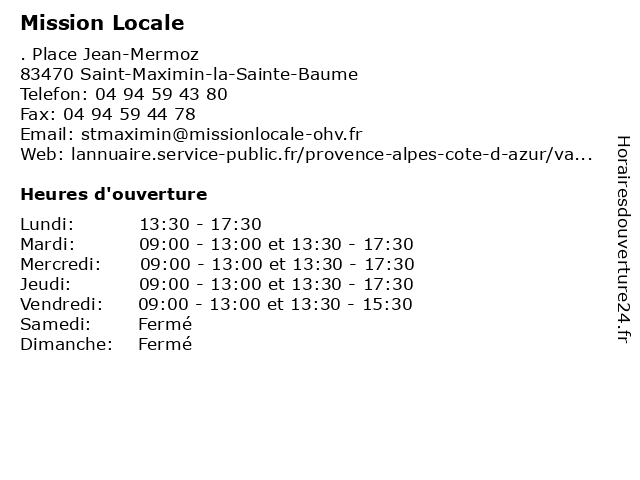 Mission Locale

. Place Jean-Mermoz
83470 Saint-Maximin-la-Sainte-Baume
Telefon: 04 94 59 43 80
Fax: 04 94 59 44 78
Email: stmaximin@missionlocale-ohv.fr
Web: lannuaire.service-public.fr/provence-alpes-cote-d-azur/va...

Heures d'ouverture

| | |
|---|---|
| Lundi: | 13:30 - 17:30 |
| Mardi: | 09:00 - 13:00 et 13:30 - 17:30 |
| Mercredi: | 09:00 - 13:00 et 13:30 - 17:30 |
| Jeudi: | 09:00 - 13:00 et 13:30 - 17:30 |
| Vendredi: | 09:00 - 13:00 et 13:30 - 15:30 |
| Samedi: | Fermé |
| Dimanche: | Fermé |

Horairesdouverture24.fr